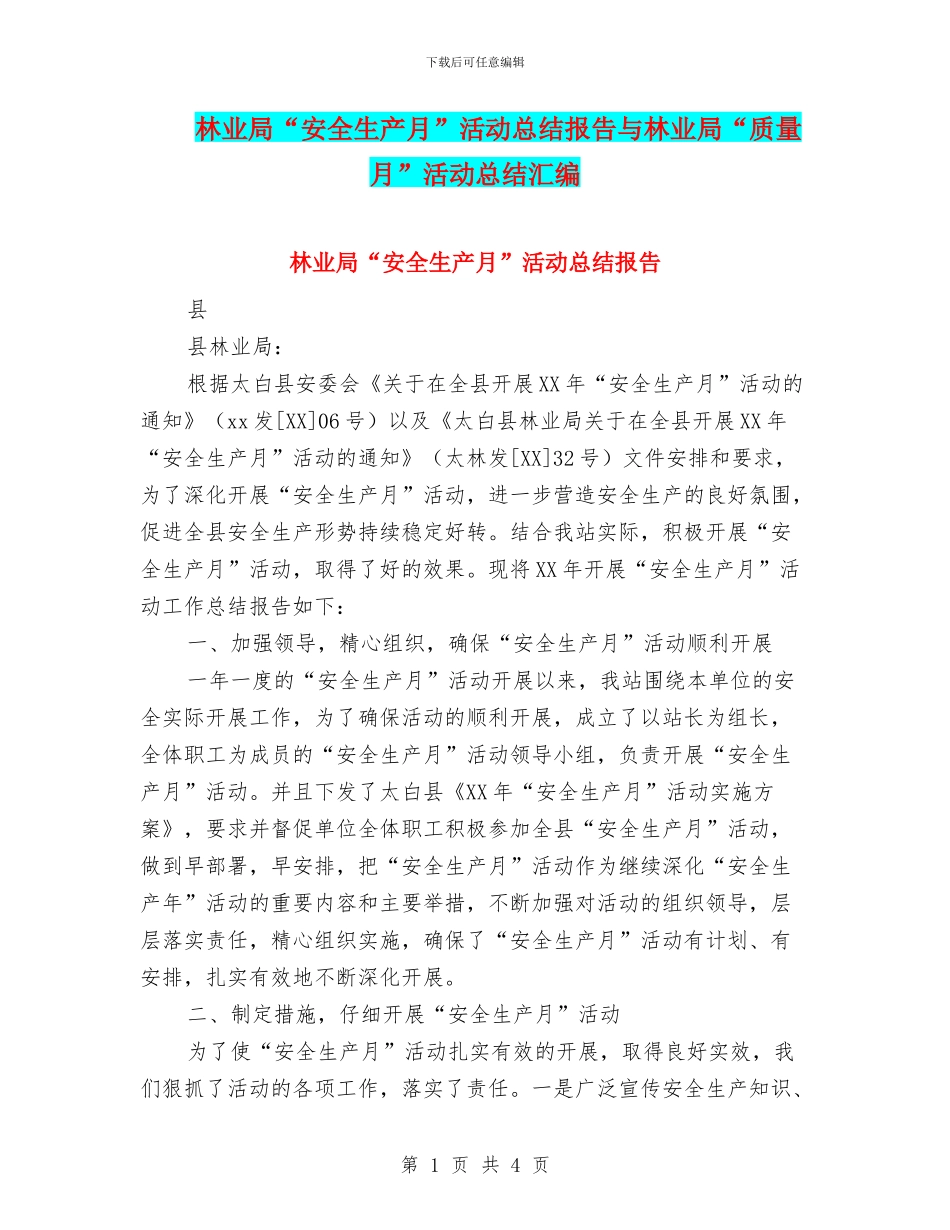 下载后可任意编辑

林业局“安全生产月”活动总结报告与林业局“质量月”活动总结汇编

林业局“安全生产月”活动总结报告

县

县林业局：

根据太白县安委会《关于在全县开展XX年“安全生产月”活动的通知》（xx发[XX]06号）以及《太白县林业局关于在全县开展XX年“安全生产月”活动的通知》（太林发[XX]32号）文件安排和要求，为了深化开展“安全生产月”活动，进一步营造安全生产的良好氛围，促进全县安全生产形势持续稳定好转。结合我站实际，积极开展“安全生产月”活动，取得了好的效果。现将XX年开展“安全生产月”活动工作总结报告如下：

一、加强领导，精心组织，确保“安全生产月”活动顺利开展

一年一度的“安全生产月”活动开展以来，我站围绕本单位的安全实际开展工作，为了确保活动的顺利开展，成立了以站长为组长，全体职工为成员的“安全生产月”活动领导小组，负责开展“安全生产月”活动。并且下发了太白县《XX年“安全生产月”活动实施方案》，要求并督促单位全体职工积极参加全县“安全生产月”活动，做到早部署，早安排，把“安全生产月”活动作为继续深化“安全生产年”活动的重要内容和主要举措，不断加强对活动的组织领导，层层落实责任，精心组织实施，确保了“安全生产月”活动有计划、有安排，扎实有效地不断深化开展。

二、制定措施，仔细开展“安全生产月”活动

为了使“安全生产月”活动扎实有效的开展，取得良好实效，我们狠抓了活动的各项工作，落实了责任。一是广泛宣传安全生产知识、

第 1 页 共 4 页